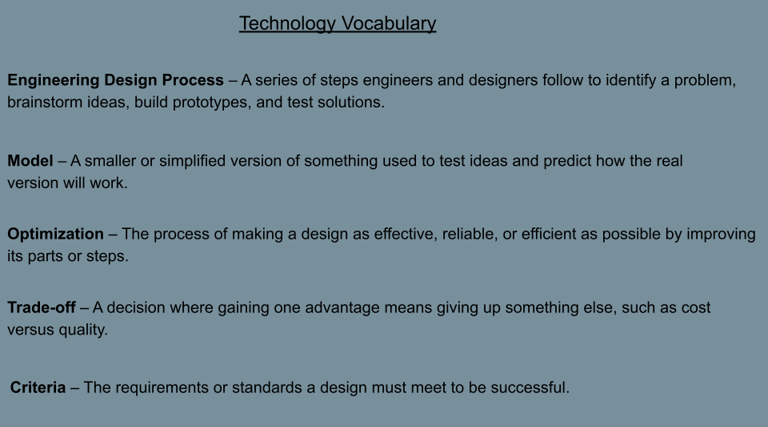 Technology Vocabulary

Engineering Design Process – A series of steps engineers and designers follow to identify a problem, brainstorm ideas, build prototypes, and test solutions.

Model – A smaller or simplified version of something used to test ideas and predict how the real version will work.

Optimization – The process of making a design as effective, reliable, or efficient as possible by improving its parts or steps.

Trade-off – A decision where gaining one advantage means giving up something else, such as cost versus quality.

Criteria – The requirements or standards a design must meet to be successful.